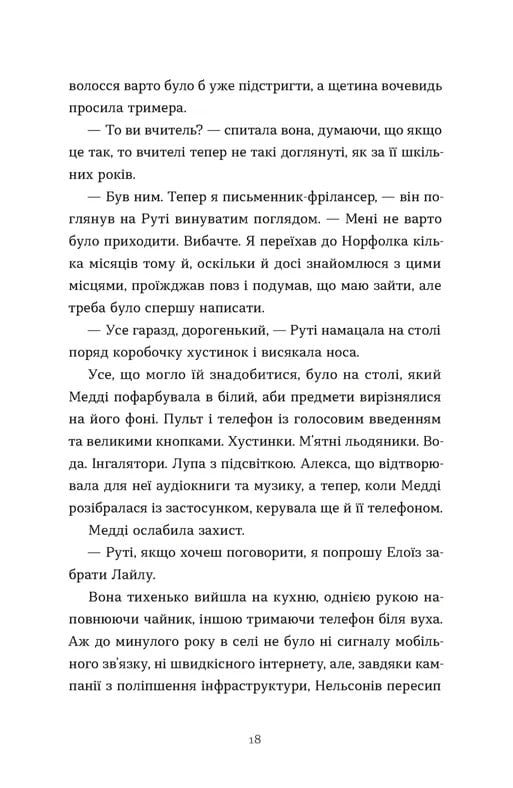 волосся варто було б уже підстригти, а щетина вочевидь просила тримера.

— То ви вчитель? — спитала вона, думаючи, що якщо це так, то вчителі тепер не такі доглянуті, як за її шкільних років.

— Був ним. Тепер я письменник-фрілансер, — він поглянув на Руті винуватим поглядом. — Мені не варто було приходити. Вибачте. Я переїхав до Норфолка кілька місяців тому й, оскільки й досі знайомлюся з цими місцями, проїжджав повз і подумав, що маю зайти, але треба було спершу написати.

— Усе гаразд, дорогенький, — Руті намацала на столі поряд коробочку хустинок і висякала носа.

Усе, що могло їй знадобитися, було на столі, який Медді пофарбувала в білий, аби предмети вирізнялися на його фоні. Пульт і телефон із голосовим введенням та великими кнопками. Хустинки. М'ятні льодяники. Вода. Інгалятори. Лупа з підсвіткою. Алекса, що відтворювала для неї аудіокниги та музику, а тепер, коли Медді розібралася із застосунком, керувала ще й її телефоном.

Медді ослабила захист.

— Руті, якщо хочеш поговорити, я попрошу Елоїз забрати Лайлу.

Вона тихенько вийшла на кухню, однією рукою наповнюючи чайник, іншою тримаючи телефон біля вуха. Аж до минулого року в селі не було ні сигналу мобільного зв'язку, ні швидкісного інтернету, але, завдяки кампанії з поліпшення інфраструктури, Нельсонів пересип

18